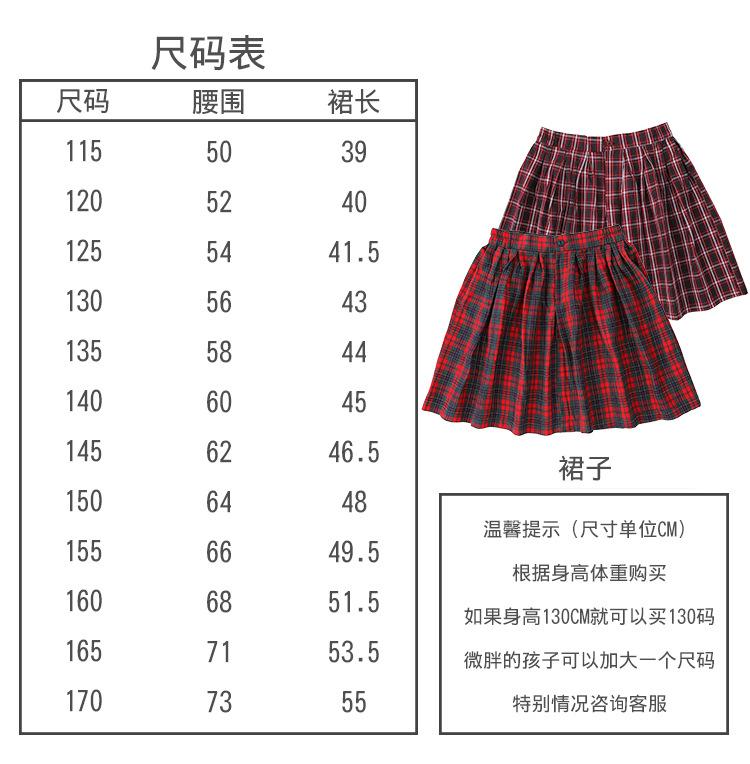 尺码表

| 尺码 | 腰围 | 裙长 |
|---|---|---|
| 115 | 50 | 39 |
| 120 | 52 | 40 |
| 125 | 54 | 41.5 |
| 130 | 56 | 43 |
| 135 | 58 | 44 |
| 140 | 60 | 45 |
| 145 | 62 | 46.5 |
| 150 | 64 | 48 |
| 155 | 66 | 49.5 |
| 160 | 68 | 51.5 |
| 165 | 71 | 53.5 |
| 170 | 73 | 55 |

裙子

温馨提示（尺寸单位CM）

根据身高体重购买

如果身高130CM就可以买130码

微胖的孩子可以加大一个尺码

特别情况咨询客服